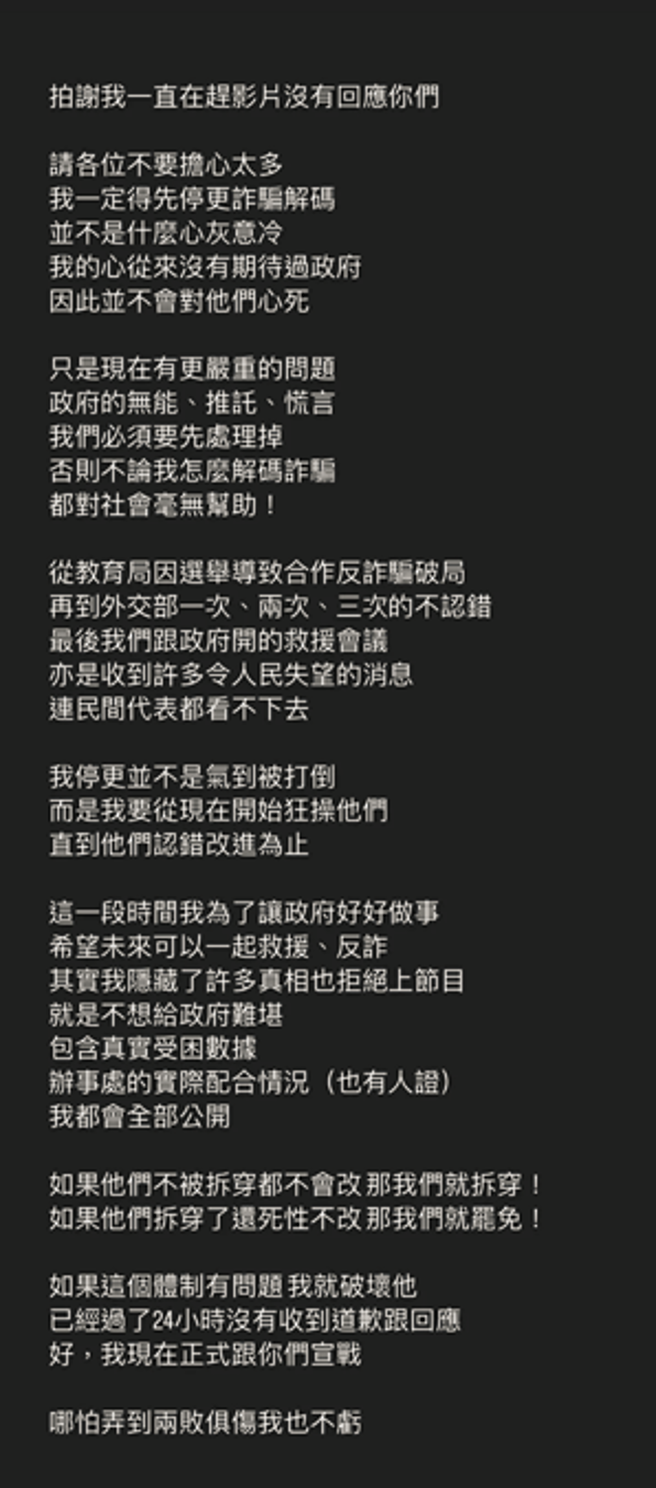 拍謝我一直在趕影片沒有回應你們

請各位不要擔心太多
我一定得先停更詐騙解碼
並不是什麼心灰意冷
我的心從來沒有期待過政府
因此並不會對他們心死

只是現在有更嚴重的問題
政府的無能、推託、慌言
我們必須要先處理掉
否則不論我怎麼解碼詐騙
都對社會毫無幫助！

從教育局因選舉導致合作反詐騙破局
再到外交部一次、兩次、三次的不認錯
最後我們跟政府開的救援會議
亦是收到許多令人民失望的消息
連民間代表都看不下去

我停更並不是氣到被打倒
而是我要從現在開始狂操他們
直到他們認錯改進為止

這一段時間我為了讓政府好好做事
希望未來可以一起救援、反詐
其實我隱藏了許多真相也拒絕上節目
就是不想給政府難堪
包含真實受困數據
辦事處的實際配合情況（也有人證）
我都會全部公開

如果他們不被拆穿都不會改 那我們就拆穿！
如果他們拆穿了還死性不改 那我們就罷免！

如果這個體制有問題 我就破壞他
已經過了24小時沒有收到道歉跟回應
好，我現在正式跟你們宣戰

哪怕弄到兩敗俱傷我也不虧